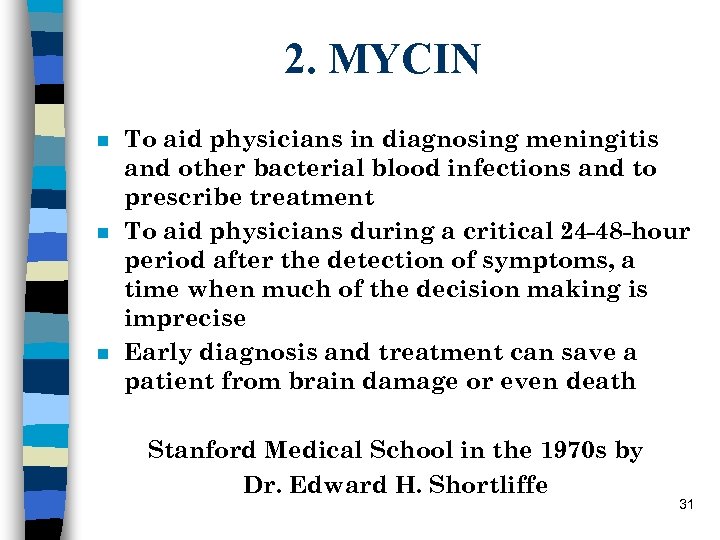 2. MYCIN

- To aid physicians in diagnosing meningitis and other bacterial blood infections and to prescribe treatment
- To aid physicians during a critical 24-48-hour period after the detection of symptoms, a time when much of the decision making is imprecise
- Early diagnosis and treatment can save a patient from brain damage or even death

Stanford Medical School in the 1970s by Dr. Edward H. Shortliffe

31